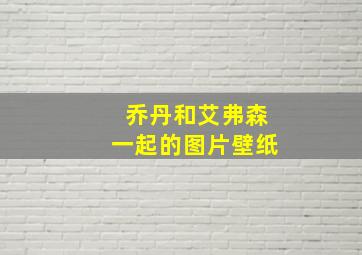 乔丹和艾弗森
一起的图片壁纸